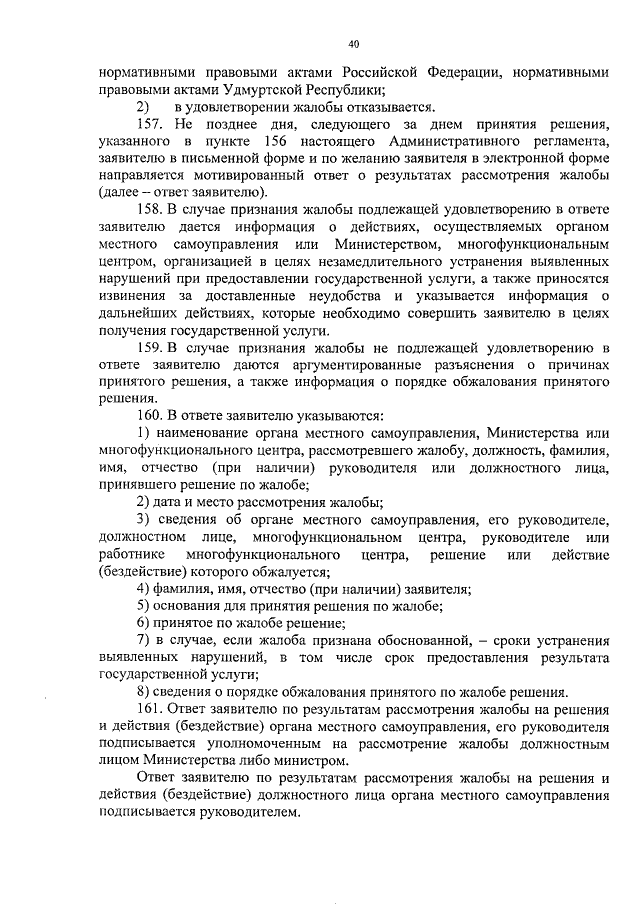 40

нормативными правовыми актами Российской Федерации, нормативными правовыми актами Удмуртской Республики;

2) в удовлетворении жалобы отказывается.

157. Не позднее дня, следующего за днем принятия решения, указанного в пункте 156 настоящего Административного регламента, заявителю в письменной форме и по желанию заявителя в электронной форме направляется мотивированный ответ о результатах рассмотрения жалобы (далее – ответ заявителю).

158. В случае признания жалобы подлежащей удовлетворению в ответе заявителю дается информация о действиях, осуществляемых органом местного самоуправления или Министерством, многофункциональным центром, организацией в целях незамедлительного устранения выявленных нарушений при предоставлении государственной услуги, а также приносятся извинения за доставленные неудобства и указывается информация о дальнейших действиях, которые необходимо совершить заявителю в целях получения государственной услуги.

159. В случае признания жалобы не подлежащей удовлетворению в ответе заявителю даются аргументированные разъяснения о причинах принятого решения, а также информация о порядке обжалования принятого решения.

160. В ответе заявителю указываются:

1) наименование органа местного самоуправления, Министерства или многофункционального центра, рассмотревшего жалобу, должность, фамилия, имя, отчество (при наличии) руководителя или должностного лица, принявшего решение по жалобе;

2) дата и место рассмотрения жалобы;

3) сведения об органе местного самоуправления, его руководителе, должностном лице, многофункциональном центра, руководителе или работнике многофункционального центра, решение или действие (бездействие) которого обжалуется;

4) фамилия, имя, отчество (при наличии) заявителя;

5) основания для принятия решения по жалобе;

6) принятое по жалобе решение;

7) в случае, если жалоба признана обоснованной, – сроки устранения выявленных нарушений, в том числе срок предоставления результата государственной услуги;

8) сведения о порядке обжалования принятого по жалобе решения.

161. Ответ заявителю по результатам рассмотрения жалобы на решения и действия (бездействие) органа местного самоуправления, его руководителя подписывается уполномоченным на рассмотрение жалобы должностным лицом Министерства либо министром.

Ответ заявителю по результатам рассмотрения жалобы на решения и действия (бездействие) должностного лица органа местного самоуправления подписывается руководителем.